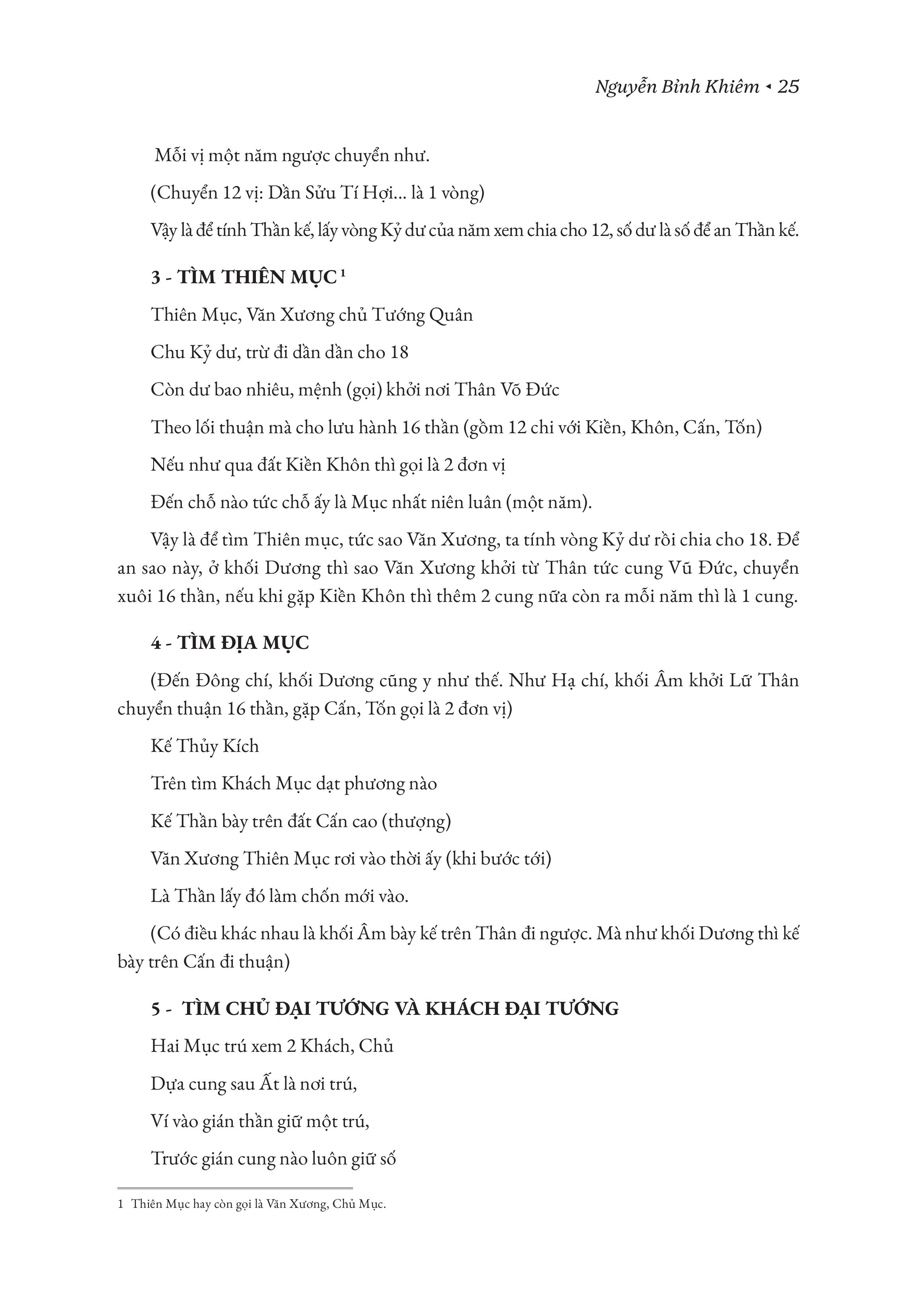 Nguyễn Bỉnh Khiêm ◂ 25

Mỗi vị một năm ngược chuyển như.

(Chuyển 12 vị: Dần Sửu Tí Hợi... là 1 vòng)

Vậy là để tính Thần kế, lấy vòng Kỷ dư của năm xem chia cho 12, số dư là số để an Thần kế.

3 - TÌM THIÊN MỤC $^1$

Thiên Mục, Văn Xương chủ Tướng Quân

Chu Kỷ dư, trừ đi dần dần cho 18

Còn dư bao nhiêu, mệnh (gọi) khởi nơi Thân Võ Đức

Theo lối thuận mà cho lưu hành 16 thần (gồm 12 chi với Kiền, Khôn, Cấn, Tốn)

Nếu như qua đất Kiền Khôn thì gọi là 2 đơn vị

Đến chỗ nào tức chỗ ấy là Mục nhất niên luân (một năm).

Vậy là để tìm Thiên mục, tức sao Văn Xương, ta tính vòng Kỷ dư rồi chia cho 18. Để an sao này, ở khối Dương thì sao Văn Xương khởi từ Thân tức cung Vũ Đức, chuyển xuôi 16 thần, nếu khi gặp Kiền Khôn thì thêm 2 cung nữa còn ra mỗi năm thì là 1 cung.

4 - TÌM ĐỊA MỤC

(Đến Đông chí, khối Dương cũng y như thế. Như Hạ chí, khối Âm khởi Lữ Thân chuyển thuận 16 thần, gặp Cấn, Tốn gọi là 2 đơn vị)

Kế Thủy Kích

Trên tìm Khách Mục dạt phương nào

Kế Thần bày trên đất Cấn cao (thượng)

Văn Xương Thiên Mục rơi vào thời ấy (khi bước tới)

Là Thần lấy đó làm chốn mới vào.

(Có điều khác nhau là khối Âm bày kế trên Thân đi ngược. Mà như khối Dương thì kế bày trên Cấn đi thuận)

5 - TÌM CHỦ ĐẠI TƯỚNG VÀ KHÁCH ĐẠI TƯỚNG

Hai Mục trú xem 2 Khách, Chủ

Dựa cung sau Ất là nơi trú,

Ví vào gián thần giữ một trú,

Trước gián cung nào luôn giữ số

1 Thiên Mục hay còn gọi là Văn Xương, Chủ Mục.